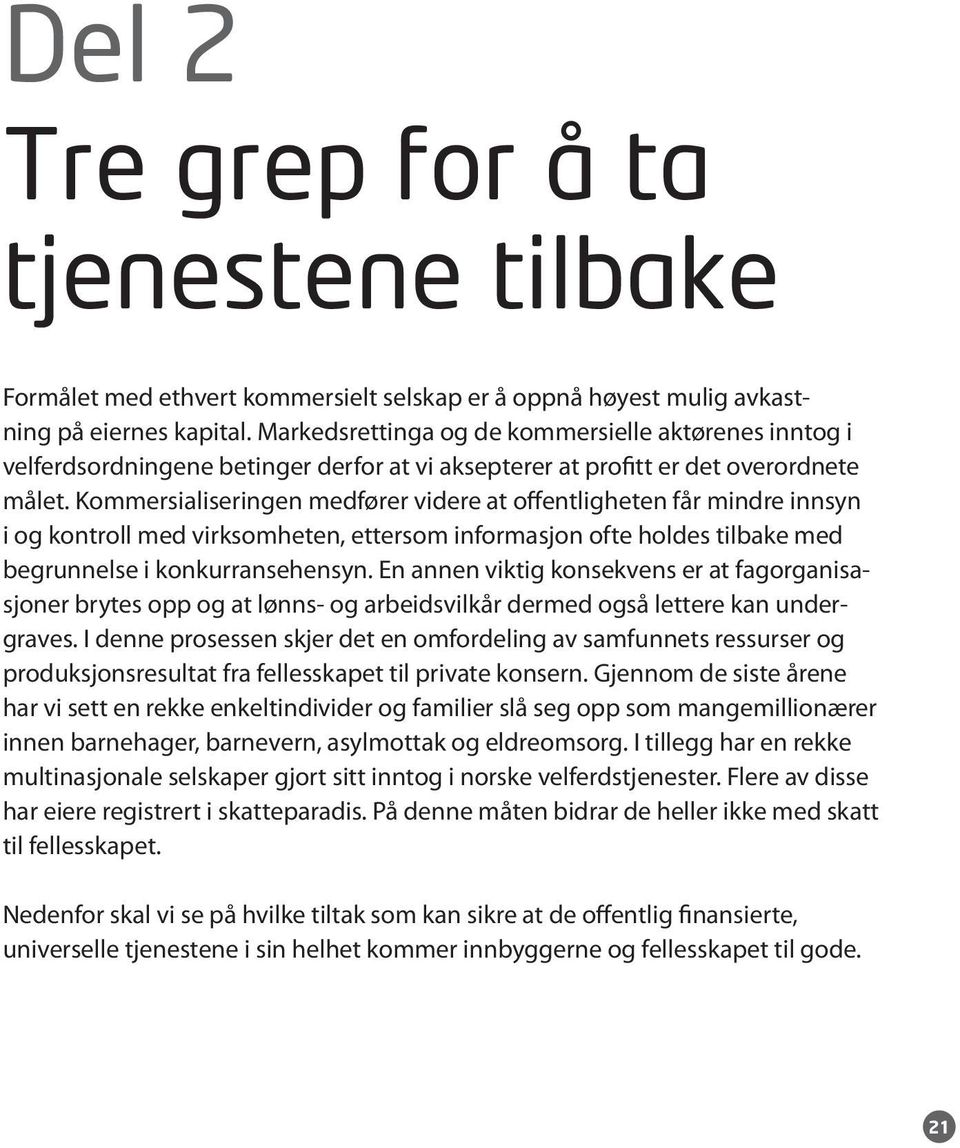 Del 2

Tre grep for å ta tjenestene tilbake

Formålet med ethvert kommersielt selskap er å oppnå høyest mulig avkastning på eiernes kapital. Markedsrettinga og de kommersielle aktørenes inntog i velferdsordningene betinger derfor at vi aksepterer at profitt er det overordnete målet. Kommersialiseringen medfører videre at offentligheten får mindre innsyn i og kontroll med virksomheten, ettersom informasjon ofte holdes tilbake med begrunnelse i konkurransehensyn. En annen viktig konsekvens er at fagorganisasjoner brytes opp og at lønns- og arbeidsvilkår dermed også lettere kan undergraves. I denne prosessen skjer det en omfordeling av samfunnets ressurser og produksjonsresultat fra fellesskapet til private konsern. Gjennom de siste årene har vi sett en rekke enkeltindivider og familier slå seg opp som mangemillionærer innen barnehager, barnevern, asylmottak og eldreomsorg. I tillegg har en rekke multinasjonale selskaper gjort sitt inntog i norske velferdstjenester. Flere av disse har eiere registrert i skatteparadis. På denne måten bidrar de heller ikke med skatt til fellesskapet.

Nedenfor skal vi se på hvilke tiltak som kan sikre at de offentlig finansierte, universelle tjenestene i sin helhet kommer innbyggerne og fellesskapet til gode.

21